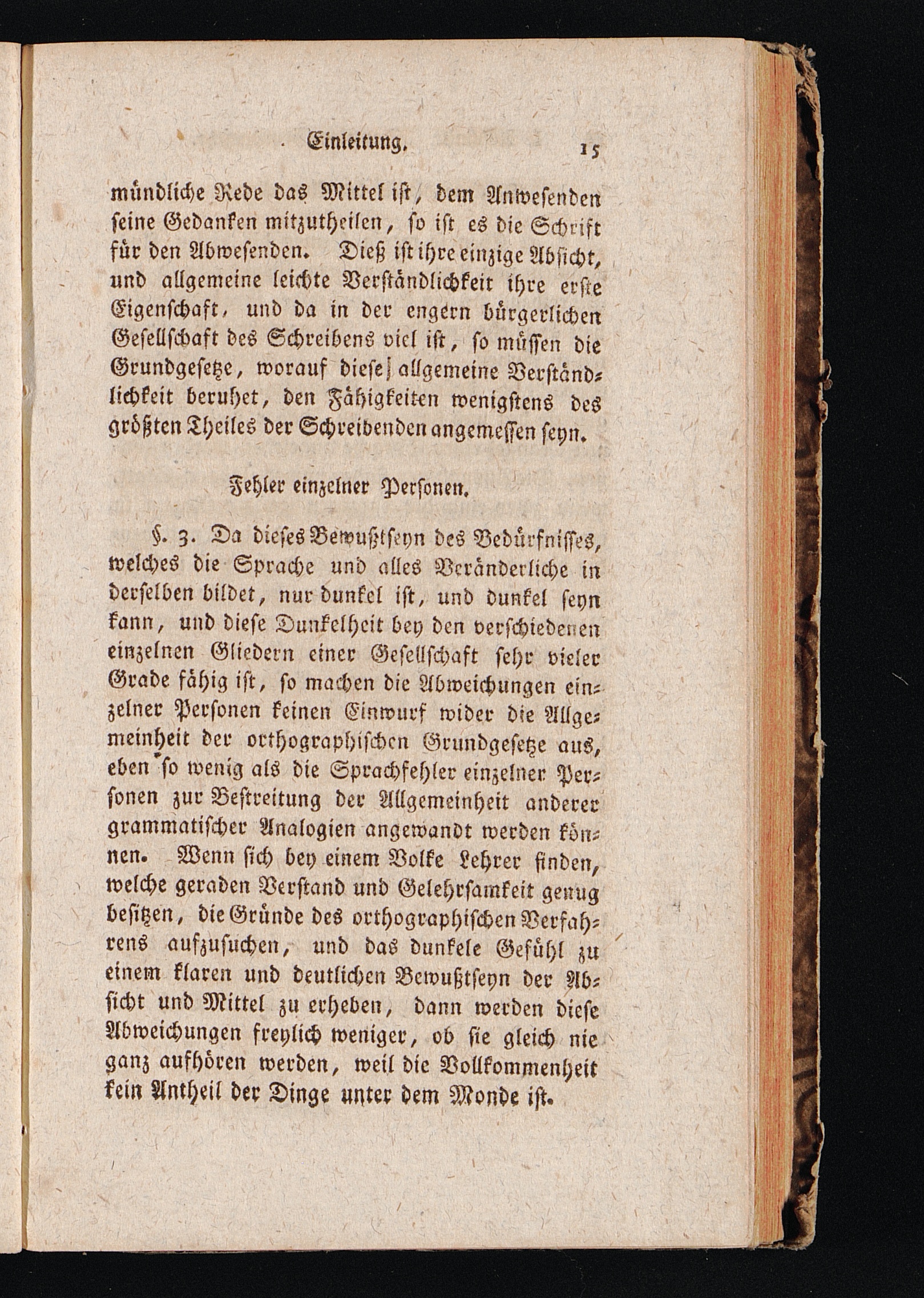 Einleitung. 15

mündliche Rede das Mittel ist, dem Anwesenden seine Gedanken mitzutheilen, so ist es die Schrift für den Abwesenden. Dieß ist ihre einzige Absicht, und allgemeine leichte Verständlichkeit ihre erste Eigenschaft, und da in der engern bürgerlichen Gesellschaft des Schreibens viel ist, so müssen die Grundgesetze, worauf diese allgemeine Verständlichkeit beruhet, den Fähigkeiten wenigstens des größten Theiles der Schreibenden angemessen seyn.

Fehler einzelner Personen.

§. 3. Da dieses Bewußtseyn des Bedürfnisses, welches die Sprache und alles Veränderliche in derselben bildet, nur dunkel ist, und dunkel seyn kann, und diese Dunkelheit bey den verschiedenen einzelnen Gliedern einer Gesellschaft sehr vieler Grade fähig ist, so machen die Abweichungen einzelner Personen keinen Einwurf wider die Allgemeinheit der orthographischen Grundgesetze aus, eben so wenig als die Sprachfehler einzelner Personen zur Bestreitung der Allgemeinheit anderer grammatischer Analogien angewandt werden können. Wenn sich bey einem Volke Lehrer finden, welche geraden Verstand und Gelehrsamkeit genug besitzen, die Gründe des orthographischen Verfahrens aufzusuchen, und das dunkele Gefühl zu einem klaren und deutlichen Bewußtseyn der Absicht und Mittel zu erheben, dann werden diese Abweichungen freylich weniger, ob sie gleich nie ganz aufhören werden, weil die Vollkommenheit kein Antheil der Dinge unter dem Monde ist.